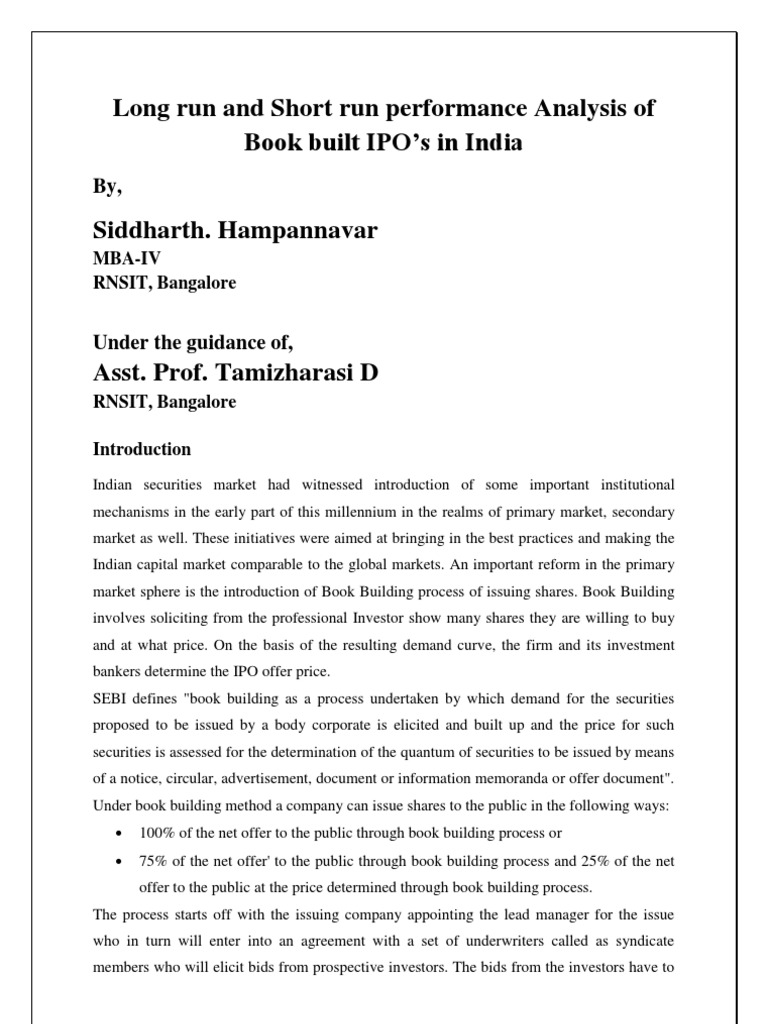 Long run and Short run performance Analysis of Book built IPO's in India

By,

Siddharth. Hampannavar
MBA-IV
RNSIT, Bangalore

Under the guidance of,
Asst. Prof. Tamizharasi D
RNSIT, Bangalore

Introduction

Indian securities market had witnessed introduction of some important institutional mechanisms in the early part of this millennium in the realms of primary market, secondary market as well. These initiatives were aimed at bringing in the best practices and making the Indian capital market comparable to the global markets. An important reform in the primary market sphere is the introduction of Book Building process of issuing shares. Book Building involves soliciting from the professional Investor show many shares they are willing to buy and at what price. On the basis of the resulting demand curve, the firm and its investment bankers determine the IPO offer price.
SEBI defines "book building as a process undertaken by which demand for the securities proposed to be issued by a body corporate is elicited and built up and the price for such securities is assessed for the determination of the quantum of securities to be issued by means of a notice, circular, advertisement, document or information memoranda or offer document". Under book building method a company can issue shares to the public in the following ways:

• 100% of the net offer to the public through book building process or
• 75% of the net offer' to the public through book building process and 25% of the net offer to the public at the price determined through book building process.

The process starts off with the issuing company appointing the lead manager for the issue who in turn will enter into an agreement with a set of underwriters called as syndicate members who will elicit bids from prospective investors. The bids from the investors have to